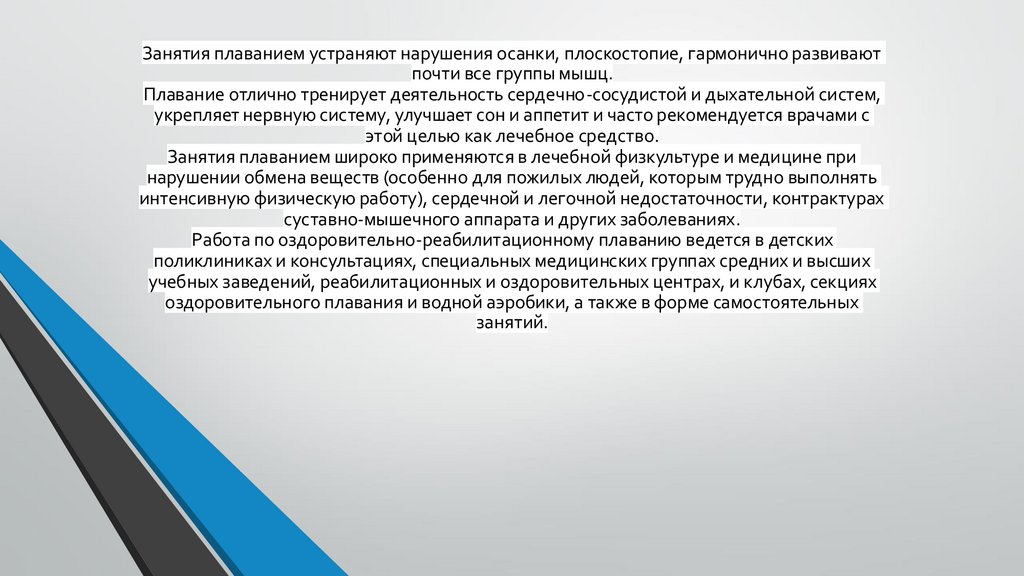 Занятия плаванием устраняют нарушения осанки, плоскостопие, гармонично развивают почти все группы мышц.
Плавание отлично тренирует деятельность сердечно-сосудистой и дыхательной систем, укрепляет нервную систему, улучшает сон и аппетит и часто рекомендуется врачами с этой целью как лечебное средство.
Занятия плаванием широко применяются в лечебной физкультуре и медицине при нарушении обмена веществ (особенно для пожилых людей, которым трудно выполнять интенсивную физическую работу), сердечной и легочной недостаточности, контрактурах суставно-мышечного аппарата и других заболеваниях.
Работа по оздоровительно-реабилитационному плаванию ведется в детских поликлиниках и консультациях, специальных медицинских группах средних и высших учебных заведений, реабилитационных и оздоровительных центрах, и клубах, секциях оздоровительного плавания и водной аэробики, а также в форме самостоятельных занятий.